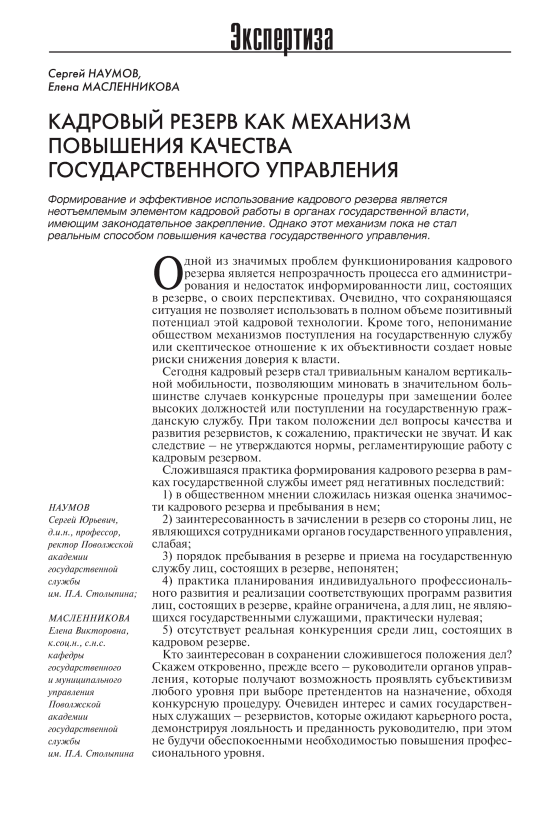 Экспертиза

Сергей НАУМОВ,
Елена МАСЛЕННИКОВА

КАДРОВЫЙ РЕЗЕРВ КАК МЕХАНИЗМ ПОВЫШЕНИЯ КАЧЕСТВА ГОСУДАРСТВЕННОГО УПРАВЛЕНИЯ

Формирование и эффективное использование кадрового резерва является неотъемлемым элементом кадровой работы в органах государственной власти, имеющим законодательное закрепление. Однако этот механизм пока не стал реальным способом повышения качества государственного управления.

Одной из значимых проблем функционирования кадрового резерва является непрозрачность процесса его администрирования и недостаток информированности лиц, состоящих в резерве, о своих перспективах. Очевидно, что сохраняющаяся ситуация не позволяет использовать в полном объеме позитивный потенциал этой кадровой технологии. Кроме того, непонимание обществом механизмов поступления на государственную службу или скептическое отношение к их объективности создает новые риски снижения доверия к власти.

Сегодня кадровый резерв стал тривиальным каналом вертикальной мобильности, позволяющим миновать в значительном большинстве случаев конкурсные процедуры при замещении более высоких должностей или поступлении на государственную гражданскую службу. При таком положении дел вопросы качества и развития резервистов, к сожалению, практически не звучат. И как следствие – не утверждаются нормы, регламентирующие работу с кадровым резервом.

Сложившаяся практика формирования кадрового резерва в рамках государственной службы имеет ряд негативных последствий:

1) в общественном мнении сложилась низкая оценка значимости кадрового резерва и пребывания в нем;

2) заинтересованность в зачислении в резерв со стороны лиц, не являющихся сотрудниками органов государственного управления, слабая;

3) порядок пребывания в резерве и приема на государственную службу лиц, состоящих в резерве, непонятен;

4) практика планирования индивидуального профессионального развития и реализации соответствующих программ развития лиц, состоящих в резерве, крайне ограничена, а для лиц, не являющихся государственными служащими, практически нулевая;

5) отсутствует реальная конкуренция среди лиц, состоящих в кадровом резерве.

Кто заинтересован в сохранении сложившегося положения дел? Скажем откровенно, прежде всего – руководители органов управления, которые получают возможность проявлять субъективизм любого уровня при выборе претендентов на назначение, обходя конкурсную процедуру. Очевиден интерес и самих государственных служащих – резервистов, которые ожидают карьерного роста, демонстрируя лояльность и преданность руководителю, при этом не будучи обеспокоенными необходимостью повышения профессионального уровня.

НАУМОВ
Сергей Юрьевич,
д.и.н., профессор,
ректор Поволжской академии государственной службы им. П.А. Столыпина;

МАСЛЕННИКОВА
Елена Викторовна,
к.соц.н., с.н.с. кафедры государственного и муниципального управления Поволжской академии государственной службы им. П.А. Столыпина